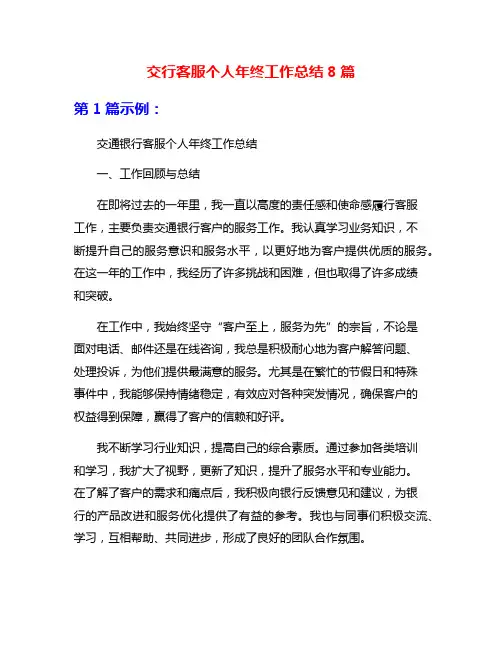 交行客服个人年终工作总结 8 篇

第 1 篇示例：

交通银行客服个人年终工作总结

一、工作回顾与总结

在即将过去的一年里，我一直以高度的责任感和使命感履行客服工作，主要负责交通银行客户的服务工作。我认真学习业务知识，不断提升自己的服务意识和服务水平，以更好地为客户提供优质的服务。在这一年的工作中，我经历了许多挑战和困难，但也取得了许多成绩和突破。

在工作中，我始终坚守“客户至上，服务为先”的宗旨，不论是面对电话、邮件还是在线咨询，我总是积极耐心地为客户解答问题、处理投诉，为他们提供最满意的服务。尤其是在繁忙的节假日和特殊事件中，我能够保持情绪稳定，有效应对各种突发情况，确保客户的权益得到保障，赢得了客户的信赖和好评。

我不断学习行业知识，提高自己的综合素质。通过参加各类培训和学习，我扩大了视野，更新了知识，提升了服务水平和专业能力。在了解了客户的需求和痛点后，我积极向银行反馈意见和建议，为银行的产品改进和服务优化提供了有益的参考。我也与同事们积极交流、学习，互相帮助、共同进步，形成了良好的团队合作氛围。